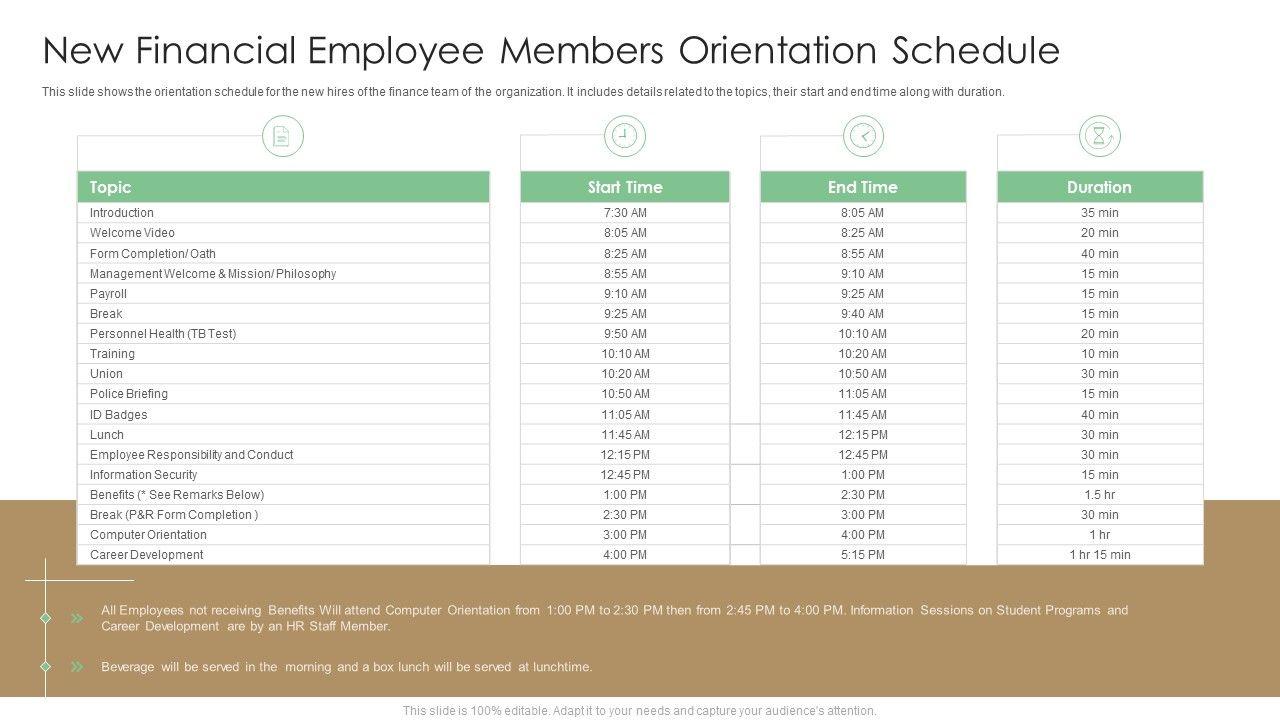 New Financial Employee Members Orientation Schedule

This slide shows the orientation schedule for the new hires of the finance team of the organization. It includes details related to the topics, their start and end time along with duration.

| Topic | Start Time | End Time | Duration |
|---|---|---|---|
| Introduction | 7:30 AM | 8:05 AM | 35 min |
| Welcome Video | 8:05 AM | 8:25 AM | 20 min |
| Form Completion/ Oath | 8:25 AM | 8:55 AM | 40 min |
| Management Welcome & Mission/ Philosophy | 8:55 AM | 9:10 AM | 15 min |
| Payroll | 9:10 AM | 9:25 AM | 15 min |
| Break | 9:25 AM | 9:40 AM | 15 min |
| Personnel Health (TB Test) | 9:50 AM | 10:10 AM | 20 min |
| Training | 10:10 AM | 10:20 AM | 10 min |
| Union | 10:20 AM | 10:50 AM | 30 min |
| Police Briefing | 10:50 AM | 11:05 AM | 15 min |
| ID Badges | 11:05 AM | 11:45 AM | 40 min |
| Lunch | 11:45 AM | 12:15 PM | 30 min |
| Employee Responsibility and Conduct | 12:15 PM | 12:45 PM | 30 min |
| Information Security | 12:45 PM | 1:00 PM | 15 min |
| Benefits (* See Remarks Below) | 1:00 PM | 2:30 PM | 1.5 hr |
| Break (P&R Form Completion ) | 2:30 PM | 3:00 PM | 30 min |
| Computer Orientation | 3:00 PM | 4:00 PM | 1 hr |
| Career Development | 4:00 PM | 5:15 PM | 1 hr 15 min |

All Employees not receiving Benefits Will attend Computer Orientation from 1:00 PM to 2:30 PM then from 2:45 PM to 4:00 PM. Information Sessions on Student Programs and Career Development are by an HR Staff Member.

Beverage will be served in the morning and a box lunch will be served at lunchtime.

This slide is 100% editable. Adapt it to your needs and capture your audience's attention.